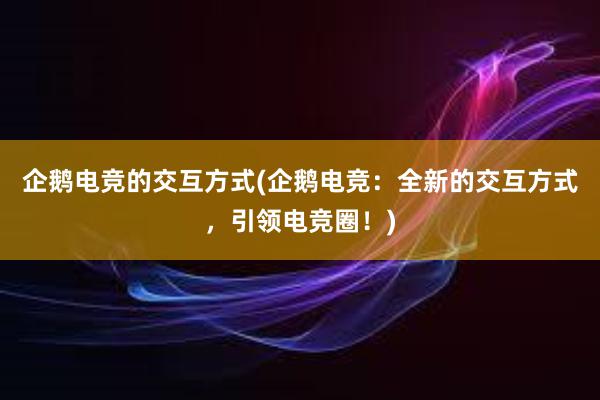 企鹅电竞的交互方式(企鹅电竞：全新的交互方式，引领电竞圈！)